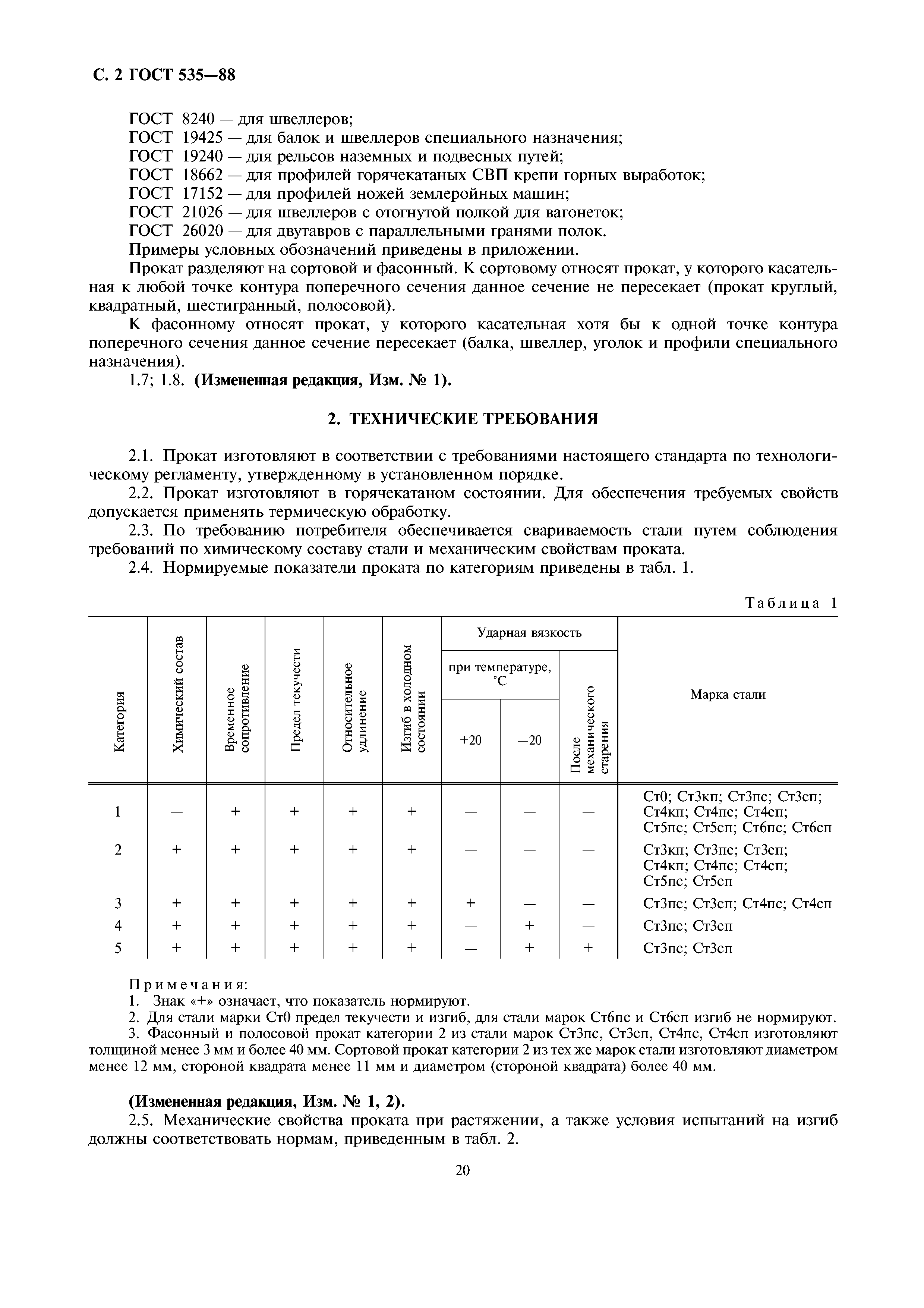 С. 2 ГОСТ 535—88

ГОСТ 8240 — для швеллеров;
ГОСТ 19425 — для балок и швеллеров специального назначения;
ГОСТ 19240 — для рельсов наземных и подвесных путей;
ГОСТ 18662 — для профилей горячекатаных СВП крепи горных выработок;
ГОСТ 17152 — для профилей ножей землеройных машин;
ГОСТ 21026 — для швеллеров с отогнутой полкой для вагонеток;
ГОСТ 26020 — для двутавров с параллельными гранями полок.
Примеры условных обозначений приведены в приложении.

Прокат разделяют на сортовой и фасонный. К сортовому относят прокат, у которого касательная к любой точке контура поперечного сечения данное сечение не пересекает (прокат круглый, квадратный, шестигранный, полосовой).

К фасонному относят прокат, у которого касательная хотя бы к одной точке контура поперечного сечения данное сечение пересекает (балка, швеллер, уголок и профили специального назначения).

1.7; 1.8. (Измененная редакция, Изм. № 1).

2. ТЕХНИЧЕСКИЕ ТРЕБОВАНИЯ

2.1. Прокат изготовляют в соответствии с требованиями настоящего стандарта по технологическому регламенту, утвержденному в установленном порядке.

2.2. Прокат изготовляют в горячекатаном состоянии. Для обеспечения требуемых свойств допускается применять термическую обработку.

2.3. По требованию потребителя обеспечивается свариваемость стали путем соблюдения требований по химическому составу стали и механическим свойствам проката.

2.4. Нормируемые показатели проката по категориям приведены в табл. 1.

Таблица 1

| Категория | Химический состав | Временное сопротивление | Предел текучести | Относительное удлинение | Изгиб в холодном состоянии | Ударная вязкость при температуре, °С +20 | Ударная вязкость при температуре, °С —20 | Ударная вязкость После механического старения | Марка стали |
|---|---|---|---|---|---|---|---|---|---|
| 1 | — | + | + | + | + | — | — | — | Ст0; Ст3кп; Ст3пс; Ст3сп; Ст4кп; Ст4пс; Ст4сп; Ст5пс; Ст5сп; Ст6пс; Ст6сп |
| 2 | + | + | + | + | + | — | — | — | Ст3кп; Ст3пс; Ст3сп; Ст4кп; Ст4пс; Ст4сп; Ст5пс; Ст5сп |
| 3 | + | + | + | + | + | + | — | — | Ст3пс; Ст3сп; Ст4пс; Ст4сп |
| 4 | + | + | + | + | + | — | + | — | Ст3пс; Ст3сп |
| 5 | + | + | + | + | + | — | + | + | Ст3пс; Ст3сп |

Примечания:
1. Знак «+» означает, что показатель нормируют.
2. Для стали марки Ст0 предел текучести и изгиб, для стали марок Ст6пс и Ст6сп изгиб не нормируют.
3. Фасонный и полосовой прокат категории 2 из стали марок Ст3пс, Ст3сп, Ст4пс, Ст4сп изготовляют толщиной менее 3 мм и более 40 мм. Сортовой прокат категории 2 из тех же марок стали изготовляют диаметром менее 12 мм, стороной квадрата менее 11 мм и диаметром (стороной квадрата) более 40 мм.

(Измененная редакция, Изм. № 1, 2).

2.5. Механические свойства проката при растяжении, а также условия испытаний на изгиб должны соответствовать нормам, приведенным в табл. 2.

20